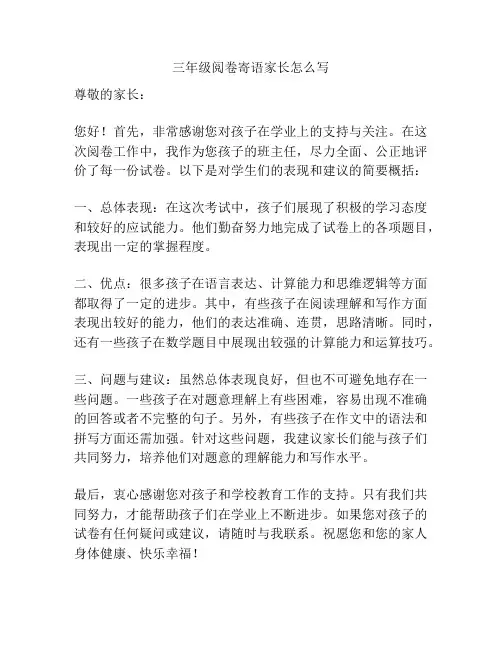 三年级阅卷寄语家长怎么写

尊敬的家长：

您好！首先，非常感谢您对孩子在学业上的支持与关注。在这次阅卷工作中，我作为您孩子的班主任，尽力全面、公正地评价了每一份试卷。以下是对学生们的表现和建议的简要概括：

一、总体表现：在这次考试中，孩子们展现了积极的学习态度和较好的应试能力。他们勤奋努力地完成了试卷上的各项题目，表现出一定的掌握程度。

二、优点：很多孩子在语言表达、计算能力和思维逻辑等方面都取得了一定的进步。其中，有些孩子在阅读理解和写作方面表现出较好的能力，他们的表达准确、连贯，思路清晰。同时，还有一些孩子在数学题目中展现出较强的计算能力和运算技巧。

三、问题与建议：虽然总体表现良好，但也不可避免地存在一些问题。一些孩子在对题意理解上有些困难，容易出现不准确的回答或者不完整的句子。另外，有些孩子在作文中的语法和拼写方面还需加强。针对这些问题，我建议家长们能与孩子们共同努力，培养他们对题意的理解能力和写作水平。

最后，衷心感谢您对孩子和学校教育工作的支持。只有我们共同努力，才能帮助孩子们在学业上不断进步。如果您对孩子的试卷有任何疑问或建议，请随时与我联系。祝愿您和您的家人身体健康、快乐幸福！